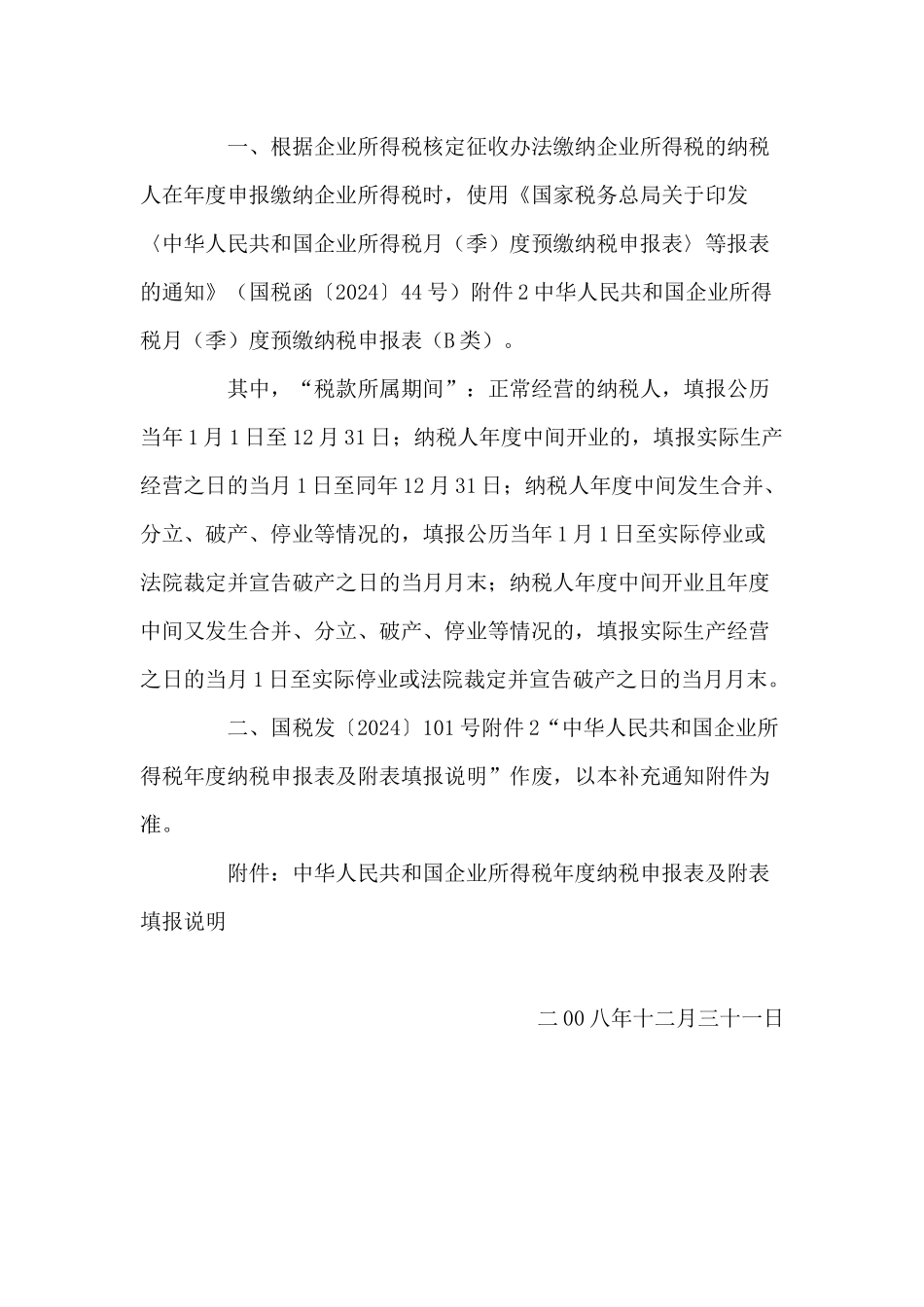 一、根据企业所得税核定征收办法缴纳企业所得税的纳税人在年度申报缴纳企业所得税时，使用《国家税务总局关于印发〈中华人民共和国企业所得税月（季）度预缴纳税申报表〉等报表的通知》（国税函〔2024〕44号）附件2中华人民共和国企业所得税月（季）度预缴纳税申报表（B类）。

其中，“税款所属期间”：正常经营的纳税人，填报公历当年1月1日至12月31日；纳税人年度中间开业的，填报实际生产经营之日的当月1日至同年12月31日；纳税人年度中间发生合并、分立、破产、停业等情况的，填报公历当年1月1日至实际停业或法院裁定并宣告破产之日的当月月末；纳税人年度中间开业且年度中间又发生合并、分立、破产、停业等情况的，填报实际生产经营之日的当月1日至实际停业或法院裁定并宣告破产之日的当月月末。

二、国税发〔2024〕101号附件2“中华人民共和国企业所得税年度纳税申报表及附表填报说明”作废，以本补充通知附件为准。

附件：中华人民共和国企业所得税年度纳税申报表及附表填报说明

二00八年十二月三十一日